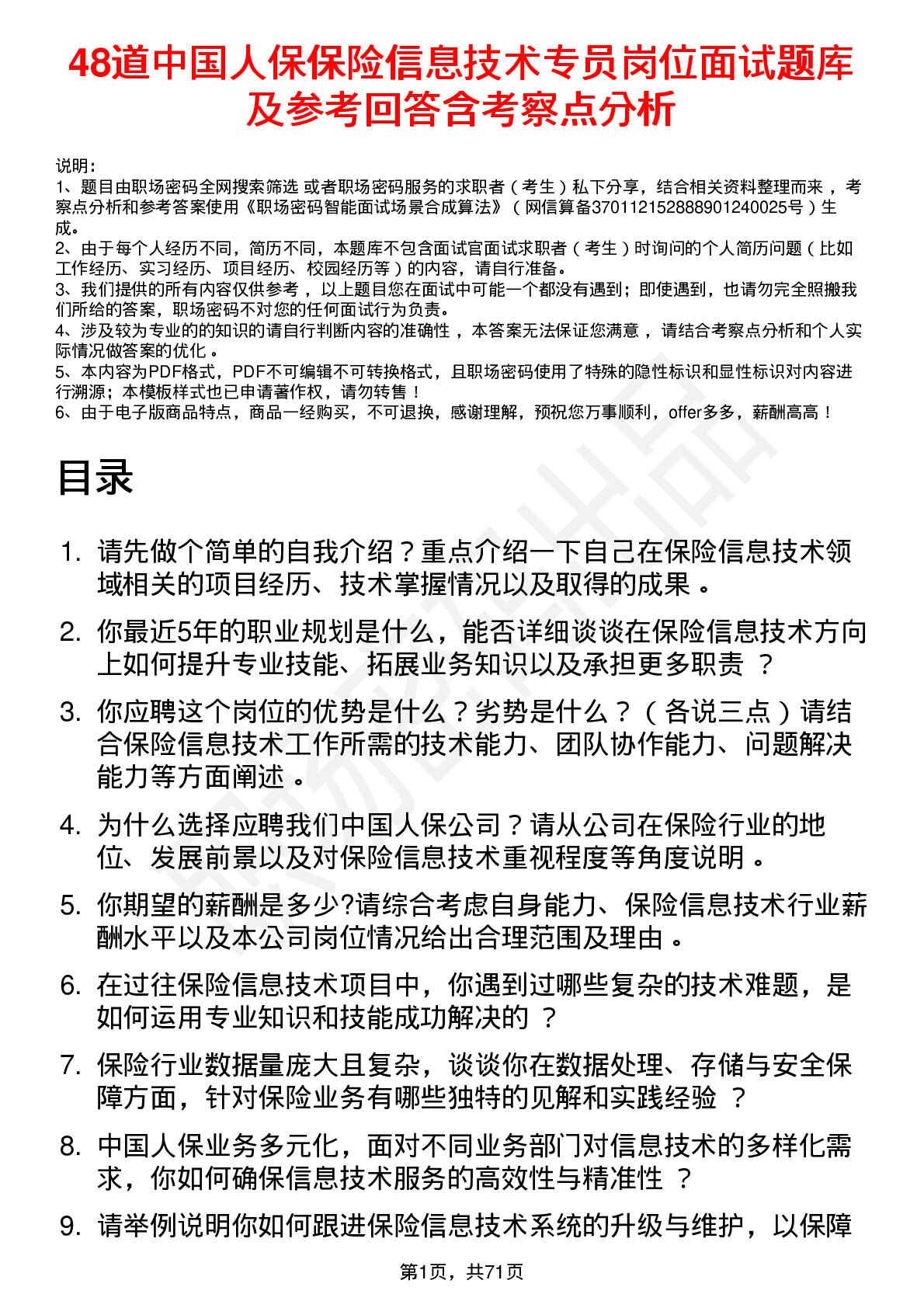 48道中国人保保险信息技术专员岗位面试题库及参考回答含考察点分析

说明：
1、题目由职场密码全网搜索筛选 或者职场密码服务的求职者（考生）私下分享，结合相关资料整理而来，考察点分析和参考答案使用《职场密码智能面试场景合成算法》（网信算备370112152888901240025号）生成。
2、由于每个人经历不同，简历不同，本题库不包含面试官面试求职者（考生）时询问的个人简历问题（比如工作经历、实习经历、项目经历、校园经历等）的内容，请自行准备。
3、我们提供的所有内容仅供参考，以上题目您在面试中可能一个都没有遇到；即使遇到，也请勿完全照搬我们所给的答案，职场密码不对您的任何面试行为负责。
4、涉及较为专业的的知识的请自行判断内容的准确性，本答案无法保证您满意，请结合考察点分析和个人实际情况做答案的优化。
5、本内容为PDF格式，PDF不可编辑不可转换格式，且职场密码使用了特殊的隐性标识和显性标识对内容进行溯源；本模板样式也已申请著作权，请勿转售！
6、由于电子版商品特点，商品一经购买，不可退换，感谢理解，预祝您万事顺利，offer多多，薪酬高高！

目录

1. 请先做个简单的自我介绍？重点介绍一下自己在保险信息技术领域相关的项目经历、技术掌握情况以及取得的成果。
2. 你最近5年的职业规划是什么，能否详细谈谈在保险信息技术方向上如何提升专业技能、拓展业务知识以及承担更多职责？
3. 你应聘这个岗位的优势是什么？劣势是什么？（各说三点）请结合保险信息技术工作所需的技术能力、团队协作能力、问题解决能力等方面阐述。
4. 为什么选择应聘我们中国人保公司？请从公司在保险行业的地位、发展前景以及对保险信息技术重视程度等角度说明。
5. 你期望的薪酬是多少?请综合考虑自身能力、保险信息技术行业薪酬水平以及本公司岗位情况给出合理范围及理由。
6. 在过往保险信息技术项目中，你遇到过哪些复杂的技术难题，是如何运用专业知识和技能成功解决的？
7. 保险行业数据量庞大且复杂，谈谈你在数据处理、存储与安全保障方面，针对保险业务有哪些独特的见解和实践经验？
8. 中国人保业务多元化，面对不同业务部门对信息技术的多样化需求，你如何确保信息技术服务的高效性与精准性？
9. 请举例说明你如何跟进保险信息技术系统的升级与维护，以保障

第1页，共71页